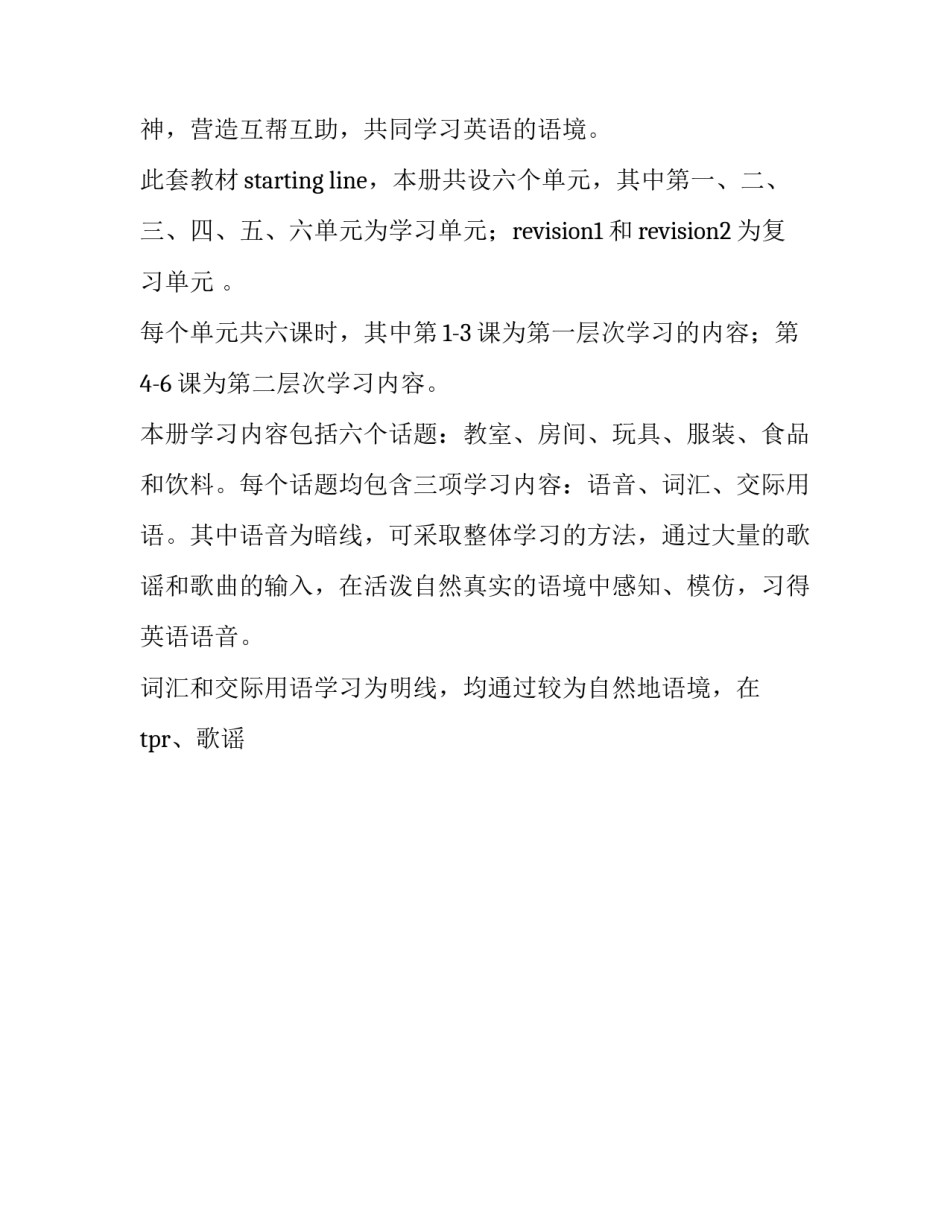 神，营造互帮互助，共同学习英语的语境。

此套教材 starting line，本册共设六个单元，其中第一、二、三、四、五、六单元为学习单元；revision1 和 revision2 为复习单元 。

每个单元共六课时，其中第 1-3 课为第一层次学习的内容；第 4-6 课为第二层次学习内容。

本册学习内容包括六个话题：教室、房间、玩具、服装、食品和饮料。每个话题均包含三项学习内容：语音、词汇、交际用语。其中语音为暗线，可采取整体学习的方法，通过大量的歌谣和歌曲的输入，在活泼自然真实的语境中感知、模仿，习得英语语音。

词汇和交际用语学习为明线，均通过较为自然地语境，在 tpr、歌谣